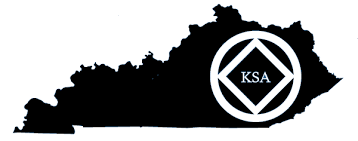 KSA